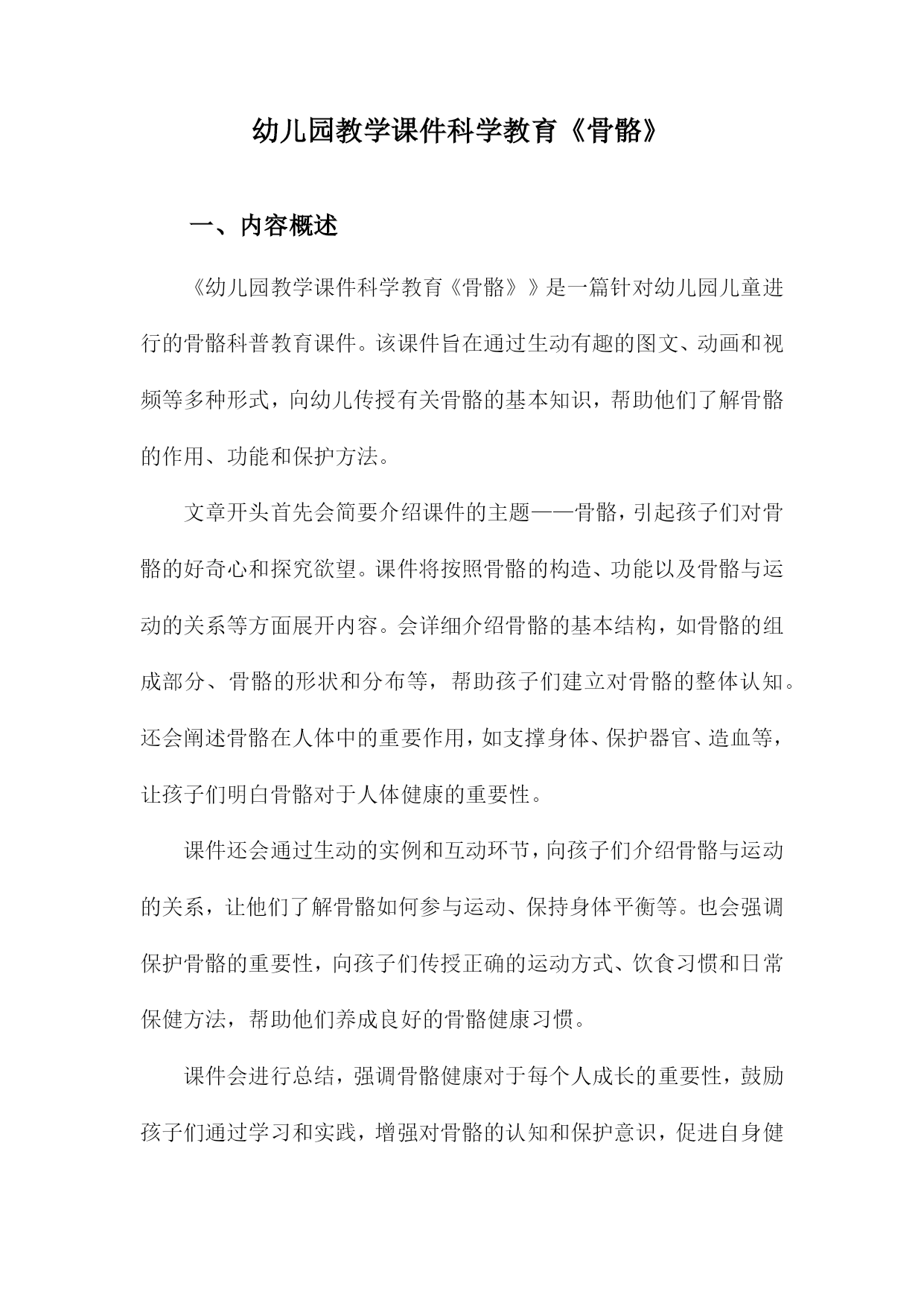 幼儿园教学课件科学教育《骨骼》

一、内容概述

《幼儿园教学课件科学教育《骨骼》》是一篇针对幼儿园儿童进行的骨骼科普教育课件。该课件旨在通过生动有趣的图文、动画和视频等多种形式，向幼儿传授有关骨骼的基本知识，帮助他们了解骨骼的作用、功能和保护方法。

文章开头首先会简要介绍课件的主题——骨骼，引起孩子们对骨骼的好奇心和探究欲望。课件将按照骨骼的构造、功能以及骨骼与运动的关系等方面展开内容。会详细介绍骨骼的基本结构，如骨骼的组成部分、骨骼的形状和分布等，帮助孩子们建立对骨骼的整体认知。还会阐述骨骼在人体中的重要作用，如支撑身体、保护器官、造血等，让孩子们明白骨骼对于人体健康的重要性。

课件还会通过生动的实例和互动环节，向孩子们介绍骨骼与运动的关系，让他们了解骨骼如何参与运动、保持身体平衡等。也会强调保护骨骼的重要性，向孩子们传授正确的运动方式、饮食习惯和日常保健方法，帮助他们养成良好的骨骼健康习惯。

课件会进行总结，强调骨骼健康对于每个人成长的重要性，鼓励孩子们通过学习和实践，增强对骨骼的认知和保护意识，促进自身健